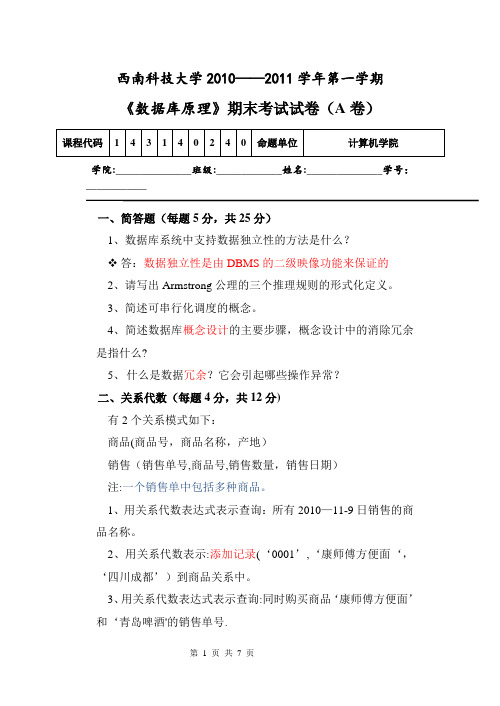 西南科技大学 2010——2011 学年第一学期

《数据库原理》期末考试试卷（A 卷）

| 课程代码 | 1 | 4 | 3 | 1 | 4 | 0 | 2 | 4 | 0 | 命题单位 | 计算机学院 |
|---|---|---|---|---|---|---|---|---|---|---|---|

学院:______________班级:____________姓名:______________学号:___________

一、简答题（每题 5 分，共 25 分）

1、数据库系统中支持数据独立性的方法是什么？

❖ 答：数据独立性是由 DBMS 的二级映像功能来保证的

2、请写出 Armstrong 公理的三个推理规则的形式化定义。

3、简述可串行化调度的概念。

4、简述数据库概念设计的主要步骤，概念设计中的消除冗余是指什么？

5、什么是数据冗余？它会引起哪些操作异常？

二、关系代数（每题 4 分，共 12 分）

有 2 个关系模式如下：

商品(商品号，商品名称，产地)

销售（销售单号,商品号,销售数量，销售日期）

注:一个销售单中包括多种商品。

1、用关系代数表达式表示查询：所有 2010—11-9 日销售的商品名称。

2、用关系代数表示:添加记录(‘0001’,‘康师傅方便面‘,‘四川成都’）到商品关系中。

3、用关系代数表达式表示查询:同时购买商品‘康师傅方便面’和‘青岛啤酒'的销售单号.

第 1 页 共 7 页